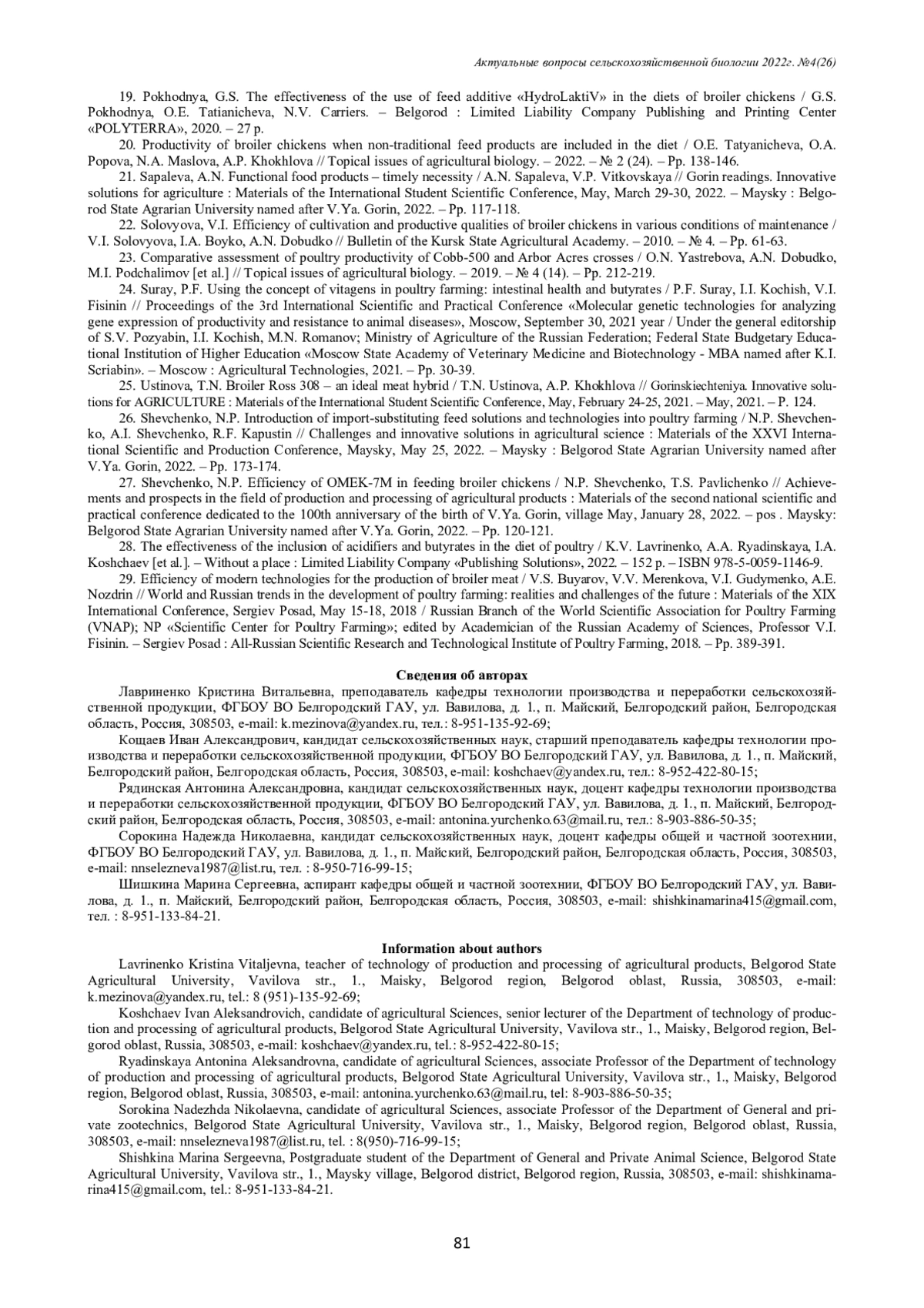 Актуальные вопросы сельскохозяйственной биологии 2022г. №4(26)

19. Pokhodnya, G.S. The effectiveness of the use of feed additive «HydroLaktiV» in the diets of broiler chickens / G.S. Pokhodnya, O.E. Tatianicheva, N.V. Carriers. – Belgorod : Limited Liability Company Publishing and Printing Center «POLYTERRA», 2020. – 27 p.

20. Productivity of broiler chickens when non-traditional feed products are included in the diet / O.E. Tatyanicheva, O.A. Popova, N.A. Maslova, A.P. Khokhlova // Topical issues of agricultural biology. – 2022. – № 2 (24). – Pp. 138-146.

21. Sapaleva, A.N. Functional food products – timely necessity / A.N. Sapaleva, V.P. Vitkovskaya // Gorin readings. Innovative solutions for agriculture : Materials of the International Student Scientific Conference, May, March 29-30, 2022. – Maysky : Belgorod State Agrarian University named after V.Ya. Gorin, 2022. – Pp. 117-118.

22. Solovyova, V.I. Efficiency of cultivation and productive qualities of broiler chickens in various conditions of maintenance / V.I. Solovyova, I.A. Boyko, A.N. Dobudko // Bulletin of the Kursk State Agricultural Academy. – 2010. – № 4. – Pp. 61-63.

23. Comparative assessment of poultry productivity of Cobb-500 and Arbor Acres crosses / O.N. Yastrebova, A.N. Dobudko, M.I. Podchalimov [et al.] // Topical issues of agricultural biology. – 2019. – № 4 (14). – Pp. 212-219.

24. Suray, P.F. Using the concept of vitagens in poultry farming: intestinal health and butyrates / P.F. Suray, I.I. Kochish, V.I. Fisinin // Proceedings of the 3rd International Scientific and Practical Conference «Molecular genetic technologies for analyzing gene expression of productivity and resistance to animal diseases», Moscow, September 30, 2021 year / Under the general editorship of S.V. Pozyabin, I.I. Kochish, M.N. Romanov; Ministry of Agriculture of the Russian Federation; Federal State Budgetary Educational Institution of Higher Education «Moscow State Academy of Veterinary Medicine and Biotechnology - MBA named after K.I. Scriabin». – Moscow : Agricultural Technologies, 2021. – Pp. 30-39.

25. Ustinova, T.N. Broiler Ross 308 – an ideal meat hybrid / T.N. Ustinova, A.P. Khokhlova // Gorinskiechteniya. Innovative solutions for AGRICULTURE : Materials of the International Student Scientific Conference, May, February 24-25, 2021. – May, 2021. – P. 124.

26. Shevchenko, N.P. Introduction of import-substituting feed solutions and technologies into poultry farming / N.P. Shevchenko, A.I. Shevchenko, R.F. Kapustin // Challenges and innovative solutions in agricultural science : Materials of the XXVI International Scientific and Production Conference, Maysky, May 25, 2022. – Maysky : Belgorod State Agrarian University named after V.Ya. Gorin, 2022. – Pp. 173-174.

27. Shevchenko, N.P. Efficiency of OMEK-7M in feeding broiler chickens / N.P. Shevchenko, T.S. Pavlichenko // Achievements and prospects in the field of production and processing of agricultural products : Materials of the second national scientific and practical conference dedicated to the 100th anniversary of the birth of V.Ya. Gorin, village May, January 28, 2022. – pos . Maysky: Belgorod State Agrarian University named after V.Ya. Gorin, 2022. – Pp. 120-121.

28. The effectiveness of the inclusion of acidifiers and butyrates in the diet of poultry / K.V. Lavrinenko, A.A. Ryadinskaya, I.A. Koshchaev [et al.]. – Without a place : Limited Liability Company «Publishing Solutions», 2022. – 152 p. – ISBN 978-5-0059-1146-9.

29. Efficiency of modern technologies for the production of broiler meat / V.S. Buyarov, V.V. Merenkova, V.I. Gudymenko, A.E. Nozdrin // World and Russian trends in the development of poultry farming: realities and challenges of the future : Materials of the XIX International Conference, Sergiev Posad, May 15-18, 2018 / Russian Branch of the World Scientific Association for Poultry Farming (VNAP); NP «Scientific Center for Poultry Farming»; edited by Academician of the Russian Academy of Sciences, Professor V.I. Fisinin. – Sergiev Posad : All-Russian Scientific Research and Technological Institute of Poultry Farming, 2018. – Pp. 389-391.

Сведения об авторах

Лавриненко Кристина Витальевна, преподаватель кафедры технологии производства и переработки сельскохозяйственной продукции, ФГБОУ ВО Белгородский ГАУ, ул. Вавилова, д. 1., п. Майский, Белгородский район, Белгородская область, Россия, 308503, e-mail: k.mezinova@yandex.ru, тел.: 8-951-135-92-69;

Кощаев Иван Александрович, кандидат сельскохозяйственных наук, старший преподаватель кафедры технологии производства и переработки сельскохозяйственной продукции, ФГБОУ ВО Белгородский ГАУ, ул. Вавилова, д. 1., п. Майский, Белгородский район, Белгородская область, Россия, 308503, e-mail: koshchaev@yandex.ru, тел.: 8-952-422-80-15;

Рядинская Антонина Александровна, кандидат сельскохозяйственных наук, доцент кафедры технологии производства и переработки сельскохозяйственной продукции, ФГБОУ ВО Белгородский ГАУ, ул. Вавилова, д. 1., п. Майский, Белгородский район, Белгородская область, Россия, 308503, e-mail: antonina.yurchenko.63@mail.ru, тел.: 8-903-886-50-35;

Сорокина Надежда Николаевна, кандидат сельскохозяйственных наук, доцент кафедры общей и частной зоотехнии, ФГБОУ ВО Белгородский ГАУ, ул. Вавилова, д. 1., п. Майский, Белгородский район, Белгородская область, Россия, 308503, e-mail: nnselezneva1987@list.ru, тел. : 8-950-716-99-15;

Шишкина Марина Сергеевна, аспирант кафедры общей и частной зоотехнии, ФГБОУ ВО Белгородский ГАУ, ул. Вавилова, д. 1., п. Майский, Белгородский район, Белгородская область, Россия, 308503, e-mail: shishkinamarina415@gmail.com, тел. : 8-951-133-84-21.

Information about authors

Lavrinenko Kristina Vitaljevna, teacher of technology of production and processing of agricultural products, Belgorod State Agricultural University, Vavilova str., 1., Maisky, Belgorod region, Belgorod oblast, Russia, 308503, e-mail: k.mezinova@yandex.ru, tel.: 8 (951)-135-92-69;

Koshchaev Ivan Aleksandrovich, candidate of agricultural Sciences, senior lecturer of the Department of technology of production and processing of agricultural products, Belgorod State Agricultural University, Vavilova str., 1., Maisky, Belgorod region, Belgorod oblast, Russia, 308503, e-mail: koshchaev@yandex.ru, tel.: 8-952-422-80-15;

Ryadinskaya Antonina Aleksandrovna, candidate of agricultural Sciences, associate Professor of the Department of technology of production and processing of agricultural products, Belgorod State Agricultural University, Vavilova str., 1., Maisky, Belgorod region, Belgorod oblast, Russia, 308503, e-mail: antonina.yurchenko.63@mail.ru, tel: 8-903-886-50-35;

Sorokina Nadezhda Nikolaevna, candidate of agricultural Sciences, associate Professor of the Department of General and private zootechnics, Belgorod State Agricultural University, Vavilova str., 1., Maisky, Belgorod region, Belgorod oblast, Russia, 308503, e-mail: nnselezneva1987@list.ru, tel. : 8(950)-716-99-15;

Shishkina Marina Sergeevna, Postgraduate student of the Department of General and Private Animal Science, Belgorod State Agricultural University, Vavilova str., 1., Maysky village, Belgorod district, Belgorod region, Russia, 308503, e-mail: shishkinamarina415@gmail.com, tel.: 8-951-133-84-21.

81